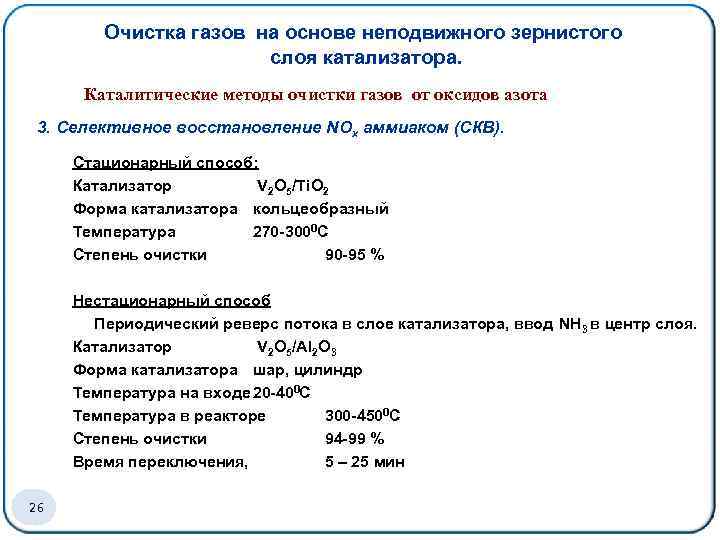 Очистка газов на основе неподвижного зернистого слоя катализатора.

Каталитические методы очистки газов от оксидов азота

3. Селективное восстановление $NO_x$ аммиаком (СКВ).

Стационарный способ:
Катализатор $V_2O_5/TiO_2$
Форма катализатора кольцеобразный
Температура 270-300$^0$С
Степень очистки 90-95 %

Нестационарный способ
Периодический реверс потока в слое катализатора, ввод $NH_3$ в центр слоя.
Катализатор $V_2O_5/Al_2O_3$
Форма катализатора шар, цилиндр
Температура на входе 20-40$^0$С
Температура в реакторе 300-450$^0$С
Степень очистки 94-99 %
Время переключения, 5 – 25 мин

26